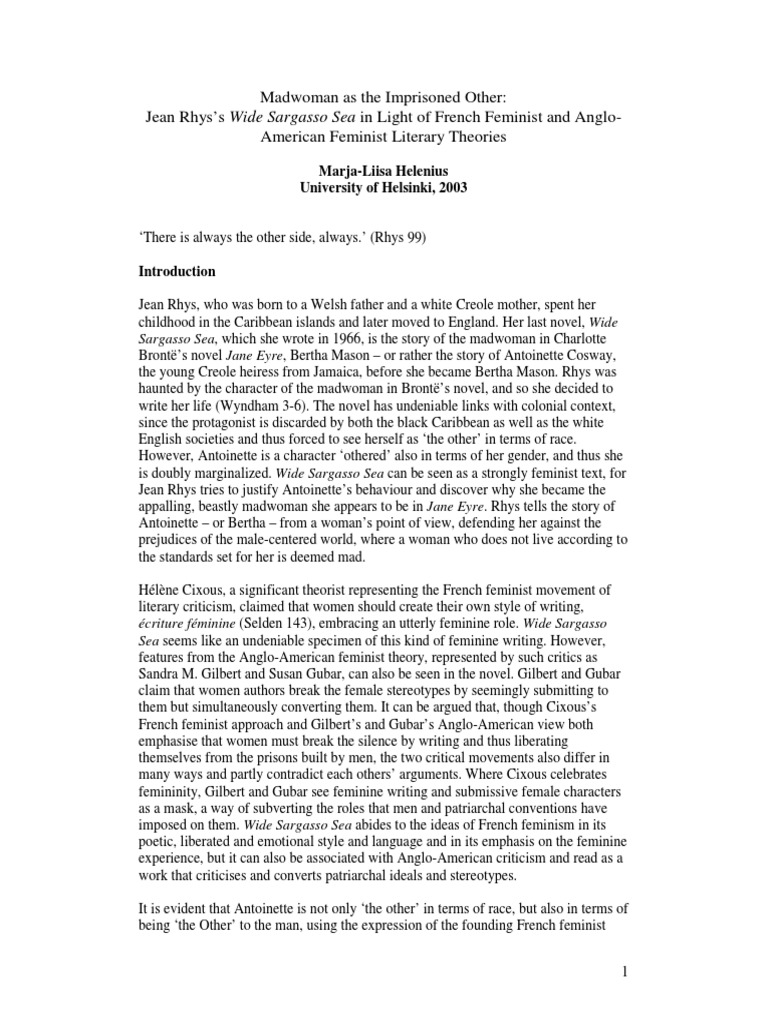 Madwoman as the Imprisoned Other:
Jean Rhys's Wide Sargasso Sea in Light of French Feminist and Anglo-American Feminist Literary Theories

Marja-Liisa Helenius
University of Helsinki, 2003

'There is always the other side, always.' (Rhys 99)

Introduction

Jean Rhys, who was born to a Welsh father and a white Creole mother, spent her childhood in the Caribbean islands and later moved to England. Her last novel, Wide Sargasso Sea, which she wrote in 1966, is the story of the madwoman in Charlotte Brontë's novel Jane Eyre, Bertha Mason – or rather the story of Antoinette Cosway, the young Creole heiress from Jamaica, before she became Bertha Mason. Rhys was haunted by the character of the madwoman in Brontë's novel, and so she decided to write her life (Wyndham 3-6). The novel has undeniable links with colonial context, since the protagonist is discarded by both the black Caribbean as well as the white English societies and thus forced to see herself as 'the other' in terms of race. However, Antoinette is a character 'othered' also in terms of her gender, and thus she is doubly marginalized. Wide Sargasso Sea can be seen as a strongly feminist text, for Jean Rhys tries to justify Antoinette's behaviour and discover why she became the appalling, beastly madwoman she appears to be in Jane Eyre. Rhys tells the story of Antoinette – or Bertha – from a woman's point of view, defending her against the prejudices of the male-centered world, where a woman who does not live according to the standards set for her is deemed mad.

Hélène Cixous, a significant theorist representing the French feminist movement of literary criticism, claimed that women should create their own style of writing, écriture féminine (Selden 143), embracing an utterly feminine role. Wide Sargasso Sea seems like an undeniable specimen of this kind of feminine writing. However, features from the Anglo-American feminist theory, represented by such critics as Sandra M. Gilbert and Susan Gubar, can also be seen in the novel. Gilbert and Gubar claim that women authors break the female stereotypes by seemingly submitting to them but simultaneously converting them. It can be argued that, though Cixous's French feminist approach and Gilbert's and Gubar's Anglo-American view both emphasise that women must break the silence by writing and thus liberating themselves from the prisons built by men, the two critical movements also differ in many ways and partly contradict each others' arguments. Where Cixous celebrates femininity, Gilbert and Gubar see feminine writing and submissive female characters as a mask, a way of subverting the roles that men and patriarchal conventions have imposed on them. Wide Sargasso Sea abides to the ideas of French feminism in its poetic, liberated and emotional style and language and in its emphasis on the feminine experience, but it can also be associated with Anglo-American criticism and read as a work that criticises and converts patriarchal ideals and stereotypes.

It is evident that Antoinette is not only 'the other' in terms of race, but also in terms of being 'the Other' to the man, using the expression of the founding French feminist

1